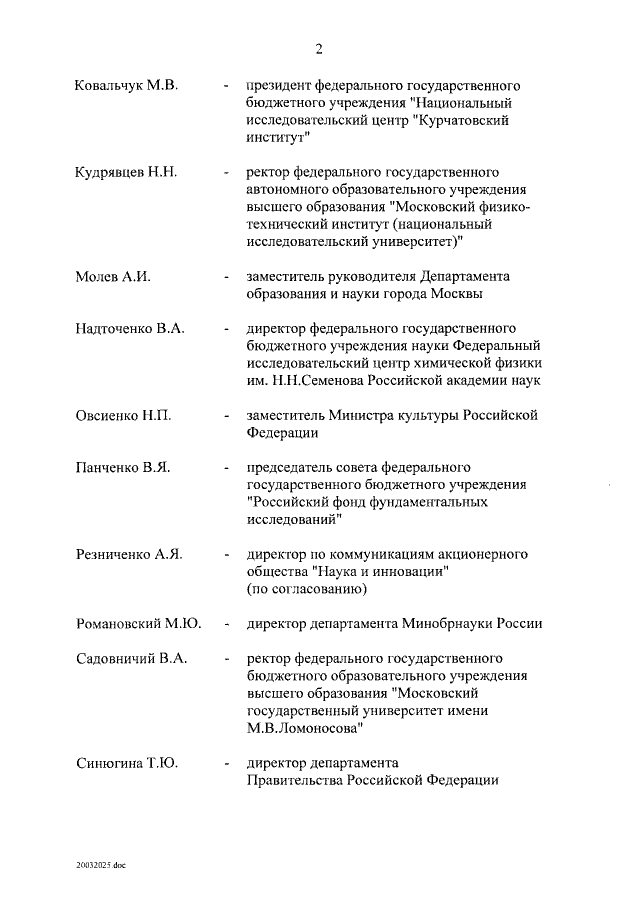 2

Ковальчук М.В. - президент федерального государственного бюджетного учреждения "Национальный исследовательский центр "Курчатовский институт"

Кудрявцев Н.Н. - ректор федерального государственного автономного образовательного учреждения высшего образования "Московский физико-технический институт (национальный исследовательский университет)"

Молев А.И. - заместитель руководителя Департамента образования и науки города Москвы

Надточенко В.А. - директор федерального государственного бюджетного учреждения науки Федеральный исследовательский центр химической физики им. Н.Н.Семенова Российской академии наук

Овсиенко Н.П. - заместитель Министра культуры Российской Федерации

Панченко В.Я. - председатель совета федерального государственного бюджетного учреждения "Российский фонд фундаментальных исследований"

Резниченко А.Я. - директор по коммуникациям акционерного общества "Наука и инновации" (по согласованию)

Романовский М.Ю. - директор департамента Минобрнауки России

Садовничий В.А. - ректор федерального государственного бюджетного образовательного учреждения высшего образования "Московский государственный университет имени М.В.Ломоносова"

Синюгина Т.Ю. - директор департамента Правительства Российской Федерации

20032025.doc